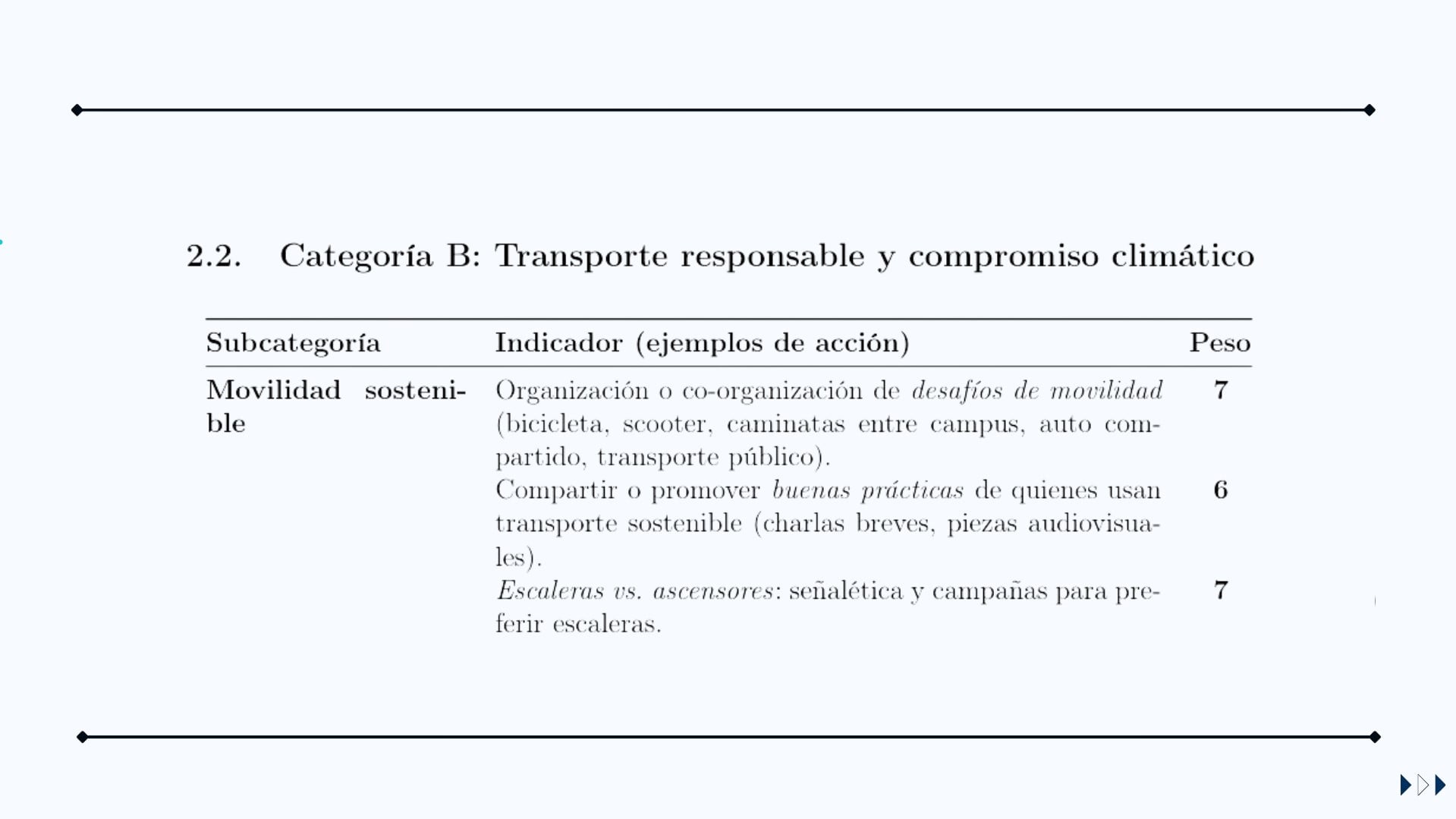 2.2. Categoría B: Transporte responsable y compromiso climático

| Subcategoría | Indicador (ejemplos de acción) | Peso |
|---|---|---|
| Movilidad sostenible | Organización o co-organización de desafíos de movilidad (bicicleta, scooter, caminatas entre campus, auto compartido, transporte público). | 7 |
| | Compartir o promover buenas prácticas de quienes usan transporte sostenible (charlas breves, piezas audiovisuales). | 6 |
| | Escaleras vs. ascensores: señalética y campañas para preferir escaleras. | 7 |